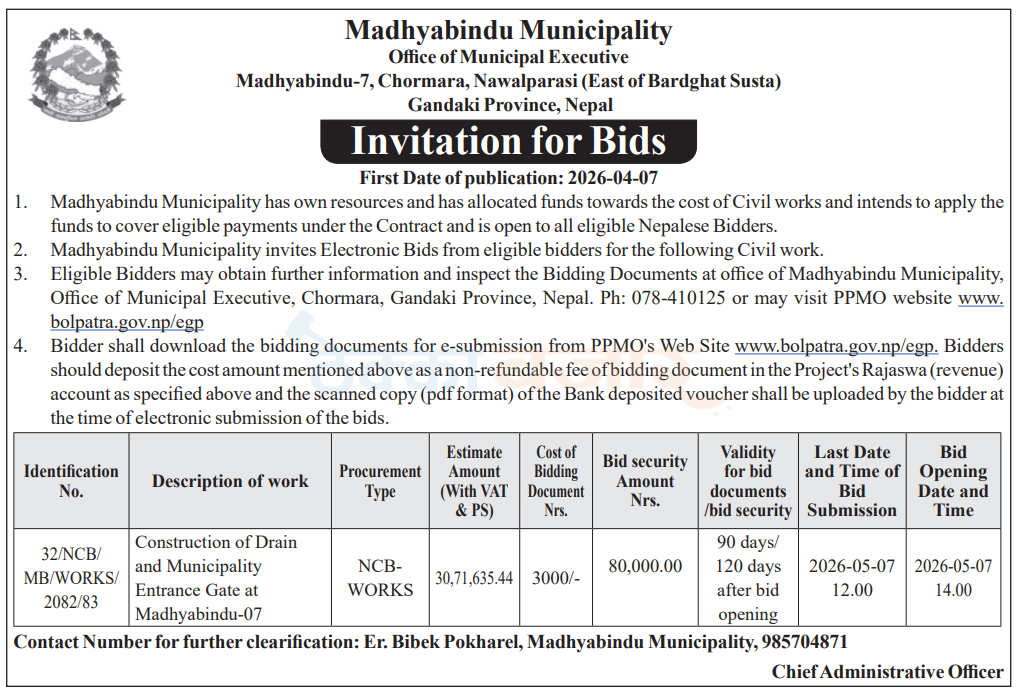 Madhyabindu Municipality
Office of Municipal Executive
Madhyabindu-7, Chormara, Nawalparasi (East of Bardghat Susta)
Gandaki Province, Nepal

Invitation for Bids

First Date of publication: 2026-04-07

1. Madhyabindu Municipality has own resources and has allocated funds towards the cost of Civil works and intends to apply the funds to cover eligible payments under the Contract and is open to all eligible Nepalese Bidders.
2. Madhyabindu Municipality invites Electronic Bids from eligible bidders for the following Civil work.
3. Eligible Bidders may obtain further information and inspect the Bidding Documents at office of Madhyabindu Municipality, Office of Municipal Executive, Chormara, Gandaki Province, Nepal. Ph: 078-410125 or may visit PPMO website www.bolpatra.gov.np/egp
4. Bidder shall download the bidding documents for e-submission from PPMO's Web Site www.bolpatra.gov.np/egp. Bidders should deposit the cost amount mentioned above as a non-refundable fee of bidding document in the Project's Rajaswa (revenue) account as specified above and the scanned copy (pdf format) of the Bank deposited voucher shall be uploaded by the bidder at the time of electronic submission of the bids.

| Identification No. | Description of work | Procurement Type | Estimate Amount (With VAT & PS) | Cost of Bidding Document Nrs. | Bid security Amount Nrs. | Validity for bid documents /bid security | Last Date and Time of Bid Submission | Bid Opening Date and Time |
|---|---|---|---|---|---|---|---|---|
| 32/NCB/ MB/WORKS/ 2082/83 | Construction of Drain and Municipality Entrance Gate at Madhyabindu-07 | NCB-WORKS | 30,71,635.44 | 3000/- | 80,000.00 | 90 days/ 120 days after bid opening | 2026-05-07 12.00 | 2026-05-07 14.00 |

Contact Number for further clearification: Er. Bibek Pokharel, Madhyabindu Municipality, 985704871

Chief Administrative Officer